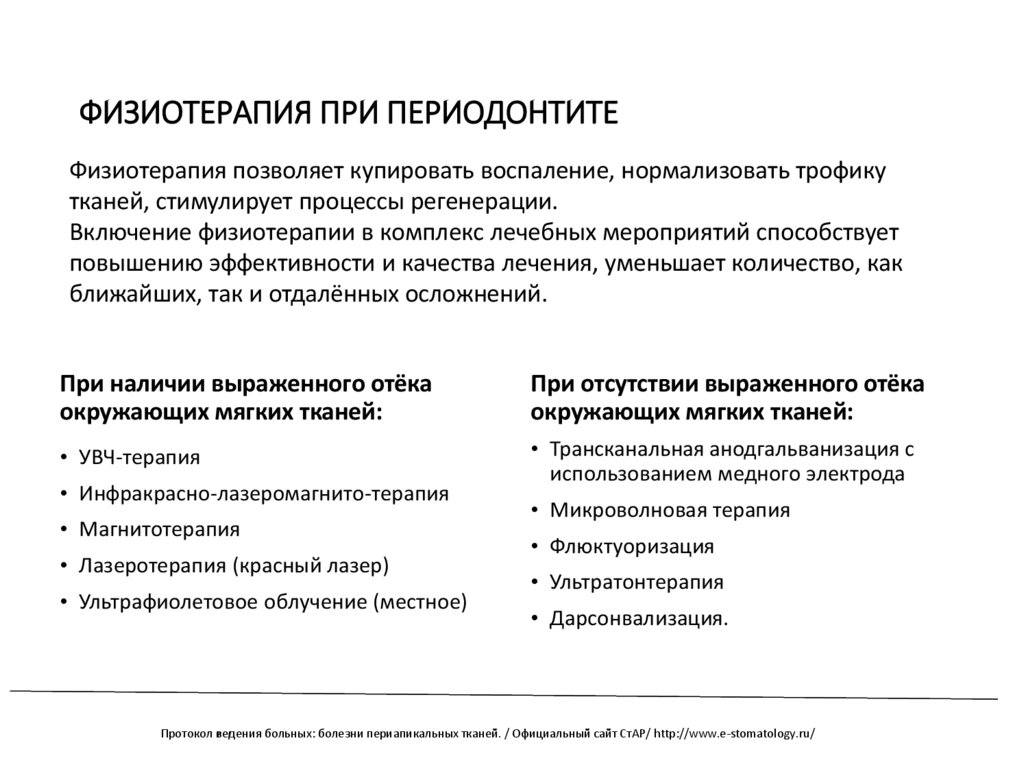 ФИЗИОТЕРАПИЯ ПРИ ПЕРИОДОНТИТЕ

Физиотерапия позволяет купировать воспаление, нормализовать трофику тканей, стимулирует процессы регенерации.
Включение физиотерапии в комплекс лечебных мероприятий способствует повышению эффективности и качества лечения, уменьшает количество, как ближайших, так и отдалённых осложнений.

При наличии выраженного отёка окружающих мягких тканей:

• УВЧ-терапия
• Инфракрасно-лазеромагнито-терапия
• Магнитотерапия
• Лазеротерапия (красный лазер)
• Ультрафиолетовое облучение (местное)

При отсутствии выраженного отёка окружающих мягких тканей:

• Трансканальная анодгальванизация с использованием медного электрода
• Микроволновая терапия
• Флюктуоризация
• Ультратонтерапия
• Дарсонвализация.

Протокол ведения больных: болезни периапикальных тканей. / Официальный сайт СтАР/ http://www.e-stomatology.ru/